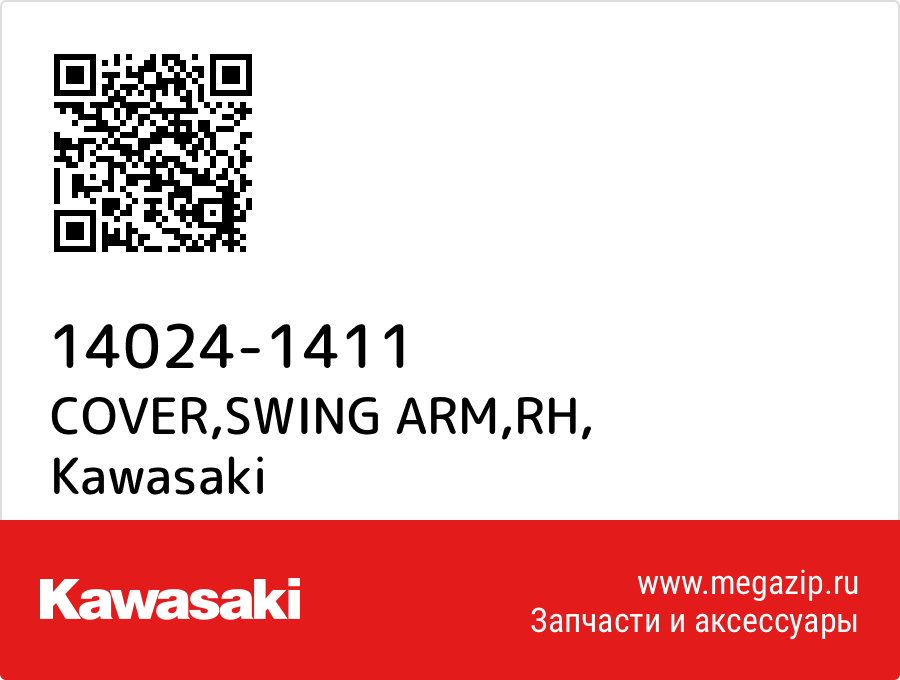 14024-1411
COVER,SWING ARM,RH,
Kawasaki

Kawasaki

www.megazip.ru
Запчасти и аксессуары